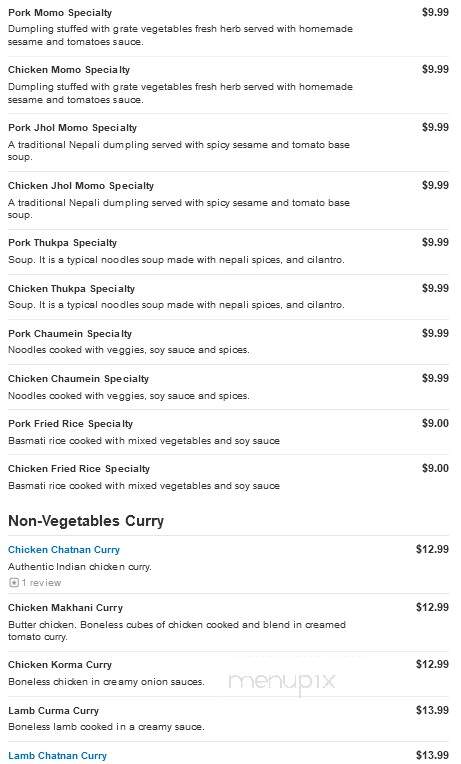 Pork Momo Specialty
$9.99
Dumpling stuffed with grate vegetables fresh herb served with homemade sesame and tomatoes sauce.

Chicken Momo Specialty
$9.99
Dumpling stuffed with grate vegetables fresh herb served with homemade sesame and tomatoes sauce.

Pork Jhol Momo Specialty
$9.99
A traditional Nepali dumpling served with spicy sesame and tomato base soup.

Chicken Jhol Momo Specialty
$9.99
A traditional Nepali dumpling served with spicy sesame and tomato base soup.

Pork Thukpa Specialty
$9.99
Soup. It is a typical noodles soup made with nepali spices, and cilantro.

Chicken Thukpa Specialty
$9.99
Soup. It is a typical noodles soup made with nepali spices, and cilantro.

Pork Chaumein Specialty
$9.99
Noodles cooked with veggies, soy sauce and spices.

Chicken Chaumein Specialty
$9.99
Noodles cooked with veggies, soy sauce and spices.

Pork Fried Rice Specialty
$9.00
Basmati rice cooked with mixed vegetables and soy sauce

Chicken Fried Rice Specialty
$9.00
Basmati rice cooked with mixed vegetables and soy sauce

Non-Vegetables Curry

Chicken Chatnan Curry
$12.99
Authentic Indian chicken curry.
1 review

Chicken Makhani Curry
$12.99
Butter chicken. Boneless cubes of chicken cooked and blend in creamed tomato curry.

Chicken Korma Curry
$12.99
Boneless chicken in creamy onion sauces.

menupix

Lamb Curma Curry
$13.99
Boneless lamb cooked in a creamy sauce.

Lamb Chatnan Curry
$13.99